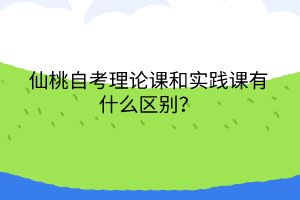 仙桃自考理论课和实践课有什么区别？